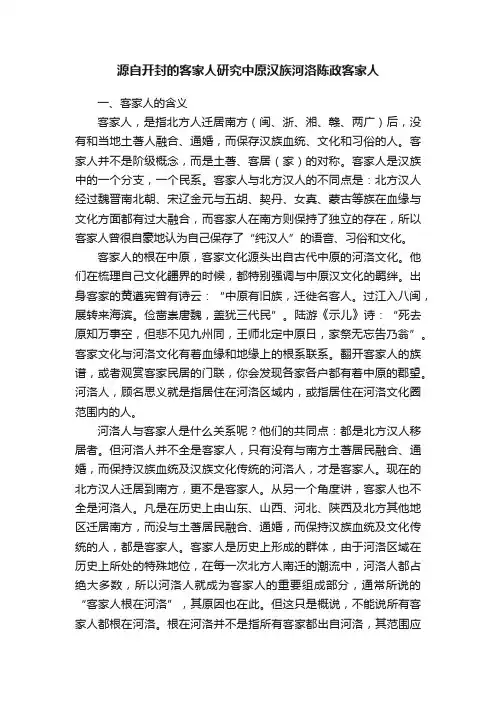 源自开封的客家人研究中原汉族河洛陈政客家人

一、客家人的含义

客家人，是指北方人迁居南方（闽、浙、湘、赣、两广）后，没有和当地土著人融合、通婚，而保存汉族血统、文化和习俗的人。客家人并不是阶级概念，而是土著、客居（家）的对称。客家人是汉族中的一个分支，一个民系。客家人与北方汉人的不同点是：北方汉人经过魏晋南北朝、宋辽金元与五胡、契丹、女真、蒙古等族在血缘与文化方面都有过大融合，而客家人在南方则保持了独立的存在，所以客家人曾很自豪地认为自己保存了“纯汉人”的语音、习俗和文化。

客家人的根在中原，客家文化源头出自古代中原的河洛文化。他们在梳理自己文化疆界的时候，都特别强调与中原汉文化的羁绊。出身客家的黄遵宪曾有诗云：“中原有旧族，迁徙名客人。过江入八闽，展转来海滨。俭啬崇唐魏，盖犹三代民”。陆游《示儿》诗：“死去原知万事空，但悲不见九州同，王师北定中原日，家祭无忘告乃翁”。客家文化与河洛文化有着血缘和地缘上的根系联系。翻开客家人的族谱，或者观赏客家民居的门联，你会发现各家各户都有着中原的郡望。河洛人，顾名思义就是指居住在河洛区域内，或指居住在河洛文化圈范围内的人。

河洛人与客家人是什么关系呢？他们的共同点：都是北方汉人移居者。但河洛人并不全是客家人，只有没有与南方土著居民融合、通婚，而保持汉族血统及汉族文化传统的河洛人，才是客家人。现在的北方汉人迁居到南方，更不是客家人。从另一个角度讲，客家人也不全是河洛人。凡是在历史上由山东、山西、河北、陕西及北方其他地区迁居南方，而没与土著居民融合、通婚，而保持汉族血统及文化传统的人，都是客家人。客家人是历史上形成的群体，由于河洛区域在历史上所处的特殊地位，在每一次北方人南迁的潮流中，河洛人都占绝大多数，所以河洛人就成为客家人的重要组成部分，通常所说的“客家人根在河洛”，其原因也在此。但这只是概说，不能说所有客家人都根在河洛。根在河洛并不是指所有客家都出自河洛，其范围应